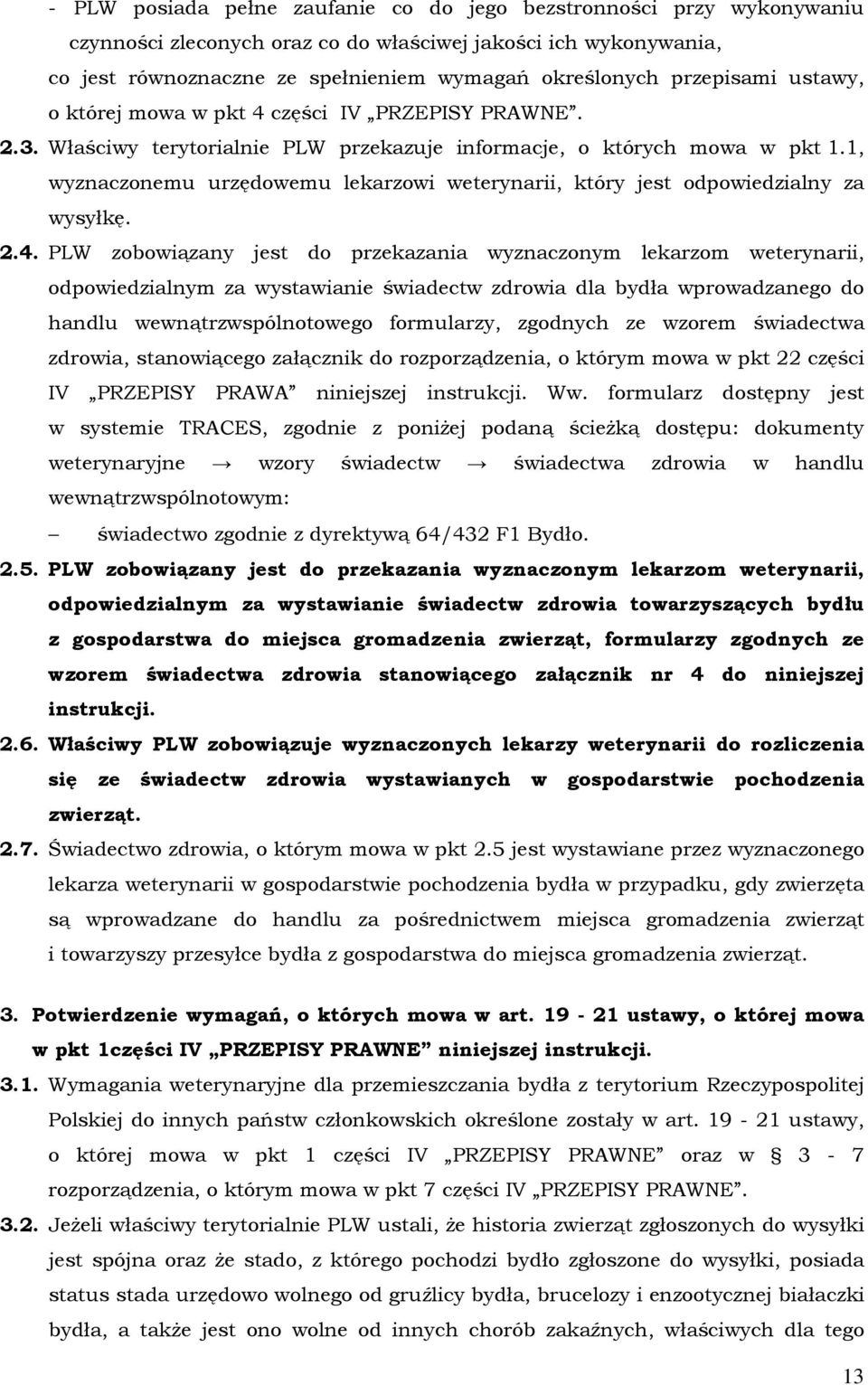 - PLW posiada pełne zaufanie co do jego bezstronności przy wykonywaniu czynności zleconych oraz co do właściwej jakości ich wykonywania, co jest równoznaczne ze spełnieniem wymagań określonych przepisami ustawy, o której mowa w pkt 4 części IV „PRZEPISY PRAWNE”.

2.3. Właściwy terytorialnie PLW przekazuje informacje, o których mowa w pkt 1.1, wyznaczonemu urzędowemu lekarzowi weterynarii, który jest odpowiedzialny za wysyłkę.

2.4. PLW zobowiązany jest do przekazania wyznaczonym lekarzom weterynarii, odpowiedzialnym za wystawianie świadectw zdrowia dla bydła wprowadzanego do handlu wewnątrzwspólnotowego formularzy, zgodnych ze wzorem świadectwa zdrowia, stanowiącego załącznik do rozporządzenia, o którym mowa w pkt 22 części IV „PRZEPISY PRAWA” niniejszej instrukcji. Ww. formularz dostępny jest w systemie TRACES, zgodnie z poniżej podaną ścieżką dostępu: dokumenty weterynaryjne → wzory świadectw → świadectwa zdrowia w handlu wewnątrzwspólnotowym:

– świadectwo zgodnie z dyrektywą 64/432 F1 Bydło.

2.5. PLW zobowiązany jest do przekazania wyznaczonym lekarzom weterynarii, odpowiedzialnym za wystawianie świadectw zdrowia towarzyszących bydłu z gospodarstwa do miejsca gromadzenia zwierząt, formularzy zgodnych ze wzorem świadectwa zdrowia stanowiącego załącznik nr 4 do niniejszej instrukcji.

2.6. Właściwy PLW zobowiązuje wyznaczonych lekarzy weterynarii do rozliczenia się ze świadectw zdrowia wystawianych w gospodarstwie pochodzenia zwierząt.

2.7. Świadectwo zdrowia, o którym mowa w pkt 2.5 jest wystawiane przez wyznaczonego lekarza weterynarii w gospodarstwie pochodzenia bydła w przypadku, gdy zwierzęta są wprowadzane do handlu za pośrednictwem miejsca gromadzenia zwierząt i towarzyszy przesyłce bydła z gospodarstwa do miejsca gromadzenia zwierząt.

3. Potwierdzenie wymagań, o których mowa w art. 19 - 21 ustawy, o której mowa w pkt 1części IV „PRZEPISY PRAWNE” niniejszej instrukcji.

3.1. Wymagania weterynaryjne dla przemieszczania bydła z terytorium Rzeczypospolitej Polskiej do innych państw członkowskich określone zostały w art. 19 - 21 ustawy, o której mowa w pkt 1 części IV „PRZEPISY PRAWNE” oraz w § 3 - 7 rozporządzenia, o którym mowa w pkt 7 części IV „PRZEPISY PRAWNE”.

3.2. Jeżeli właściwy terytorialnie PLW ustali, że historia zwierząt zgłoszonych do wysyłki jest spójna oraz że stado, z którego pochodzi bydło zgłoszone do wysyłki, posiada status stada urzędowo wolnego od gruźlicy bydła, brucelozy i enzootycznej białaczki bydła, a także jest ono wolne od innych chorób zakaźnych, właściwych dla tego

13